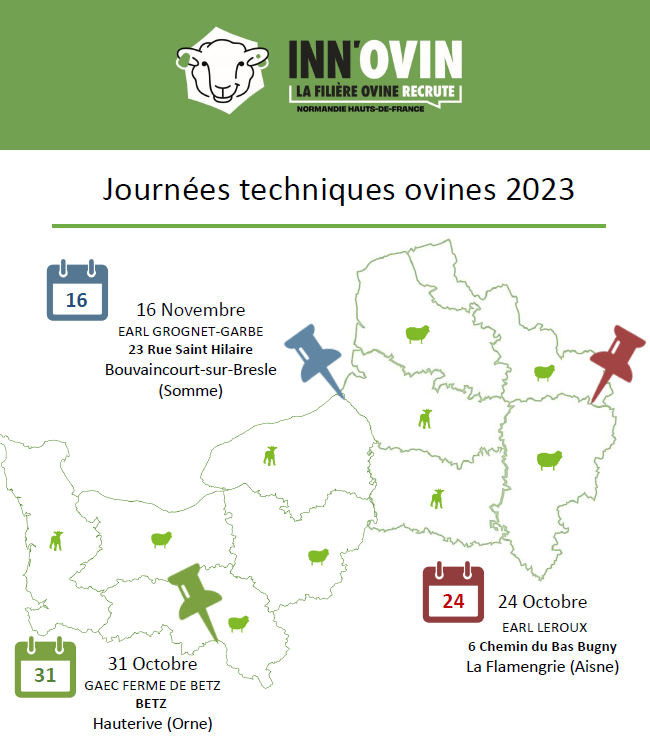 INN'OVIN
LA FILIÈRE OVINE RECRUTE
NORMANDIE HAUTS-DE-FRANCE

Journées techniques ovines 2023

16

16 Novembre
EARL GROGNET-GARBE
23 Rue Saint Hilaire
Bouvaincourt-sur-Bresle
(Somme)

24

24 Octobre
EARL LEROUX
6 Chemin du Bas Bugny
La Flamengrie (Aisne)

31

31 Octobre
GAEC FERME DE BETZ
BETZ
Hauterive (Orne)